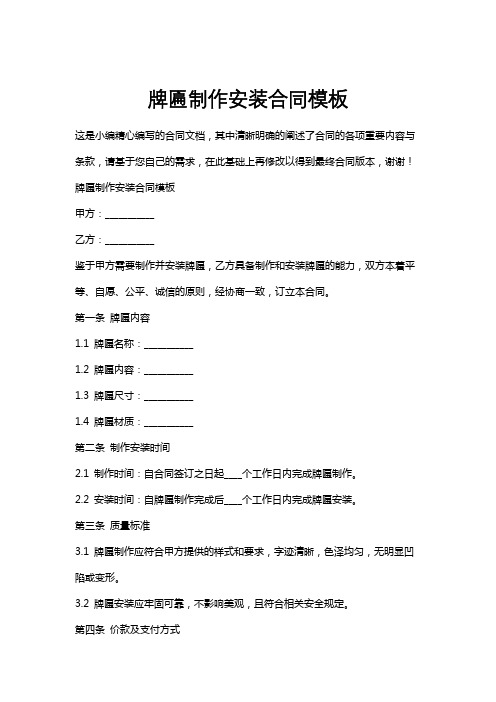 牌匾制作安装合同模板

这是小编精心编写的合同文档，其中清晰明确的阐述了合同的各项重要内容与条款，请基于您自己的需求，在此基础上再修改以得到最终合同版本，谢谢！

牌匾制作安装合同模板

甲方：__________

乙方：__________

鉴于甲方需要制作并安装牌匾，乙方具备制作和安装牌匾的能力，双方本着平等、自愿、公平、诚信的原则，经协商一致，订立本合同。

第一条 牌匾内容

1.1 牌匾名称：__________

1.2 牌匾内容：__________

1.3 牌匾尺寸：__________

1.4 牌匾材质：__________

第二条 制作安装时间

2.1 制作时间：自合同签订之日起____个工作日内完成牌匾制作。

2.2 安装时间：自牌匾制作完成后____个工作日内完成牌匾安装。

第三条 质量标准

3.1 牌匾制作应符合甲方提供的样式和要求，字迹清晰，色泽均匀，无明显凹陷或变形。

3.2 牌匾安装应牢固可靠，不影响美观，且符合相关安全规定。

第四条 价款及支付方式